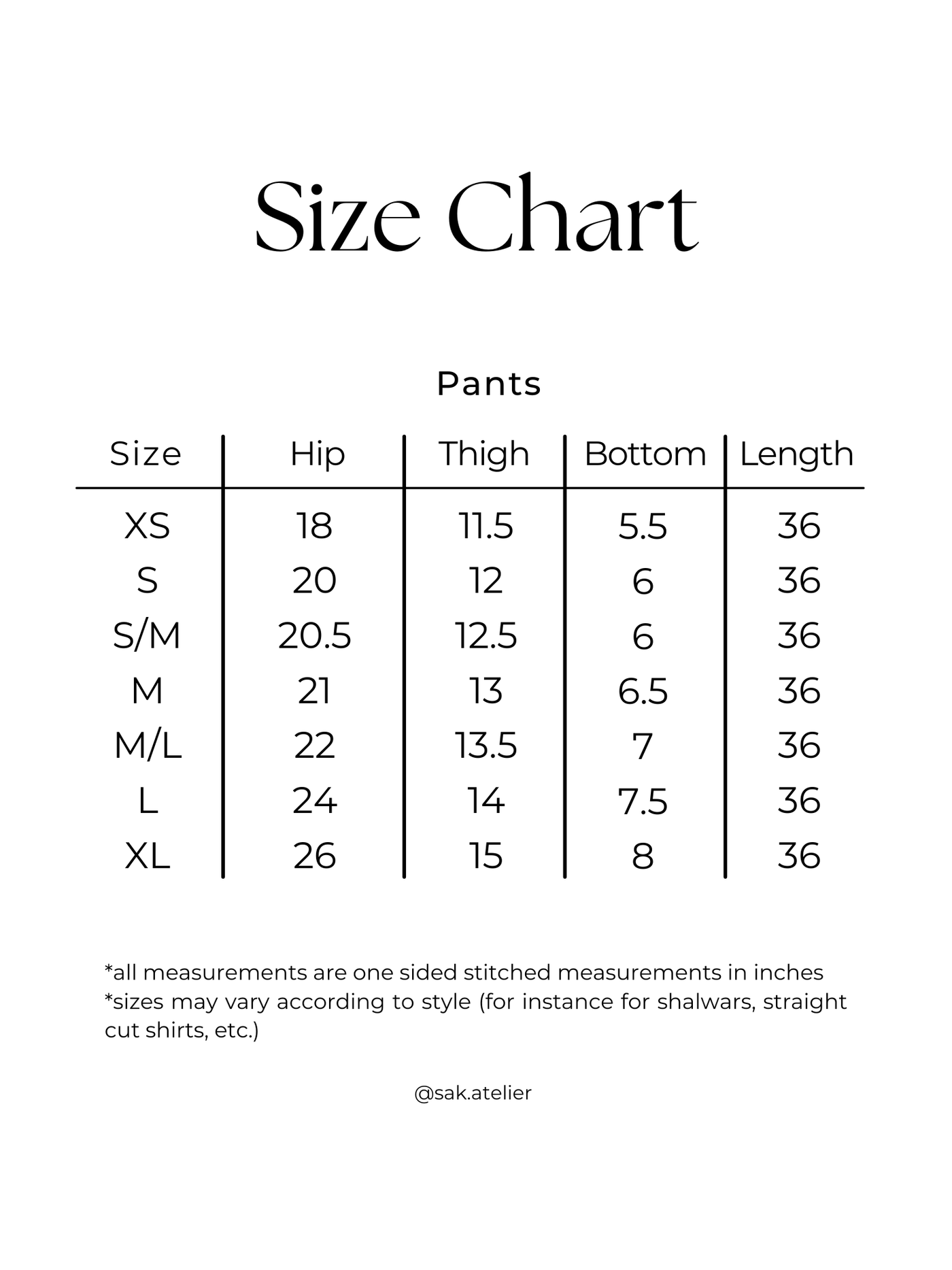 Size Chart

Pants

| Size | Hip | Thigh | Bottom | Length |
|---|---|---|---|---|
| XS | 18 | 11.5 | 5.5 | 36 |
| S | 20 | 12 | 6 | 36 |
| S/M | 20.5 | 12.5 | 6 | 36 |
| M | 21 | 13 | 6.5 | 36 |
| M/L | 22 | 13.5 | 7 | 36 |
| L | 24 | 14 | 7.5 | 36 |
| XL | 26 | 15 | 8 | 36 |

*all measurements are one sided stitched measurements in inches
*sizes may vary according to style (for instance for shalwars, straight cut shirts, etc.)

@sak.atelier